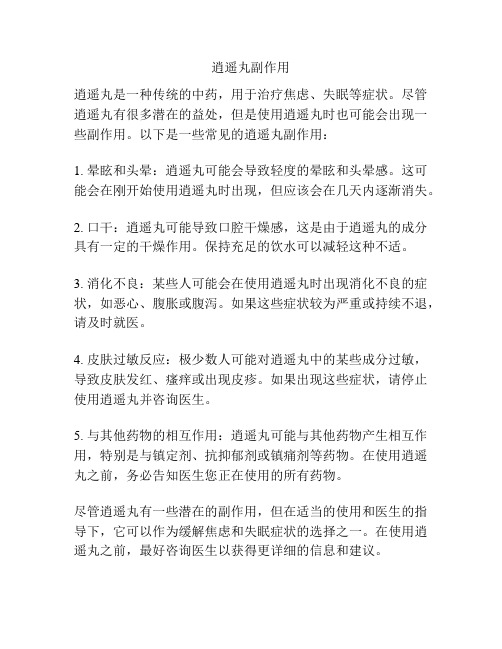 逍遥丸副作用

逍遥丸是一种传统的中药，用于治疗焦虑、失眠等症状。尽管逍遥丸有很多潜在的益处，但是使用逍遥丸时也可能会出现一些副作用。以下是一些常见的逍遥丸副作用：

1. 晕眩和头晕：逍遥丸可能会导致轻度的晕眩和头晕感。这可能会在刚开始使用逍遥丸时出现，但应该会在几天内逐渐消失。

2. 口干：逍遥丸可能导致口腔干燥感，这是由于逍遥丸的成分具有一定的干燥作用。保持充足的饮水可以减轻这种不适。

3. 消化不良：某些人可能会在使用逍遥丸时出现消化不良的症状，如恶心、腹胀或腹泻。如果这些症状较为严重或持续不退，请及时就医。

4. 皮肤过敏反应：极少数人可能对逍遥丸中的某些成分过敏，导致皮肤发红、瘙痒或出现皮疹。如果出现这些症状，请停止使用逍遥丸并咨询医生。

5. 与其他药物的相互作用：逍遥丸可能与其他药物产生相互作用，特别是与镇定剂、抗抑郁剂或镇痛剂等药物。在使用逍遥丸之前，务必告知医生您正在使用的所有药物。

尽管逍遥丸有一些潜在的副作用，但在适当的使用和医生的指导下，它可以作为缓解焦虑和失眠症状的选择之一。在使用逍遥丸之前，最好咨询医生以获得更详细的信息和建议。